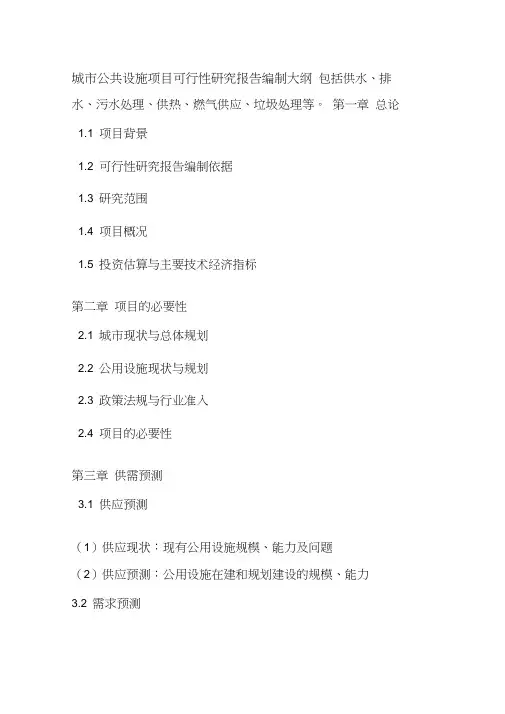 城市公共设施项目可行性研究报告编制大纲 包括供水、排水、污水处理、供热、燃气供应、垃圾处理等。 第一章 总论

1.1 项目背景

1.2 可行性研究报告编制依据

1.3 研究范围

1.4 项目概况

1.5 投资估算与主要技术经济指标

第二章 项目的必要性

2.1 城市现状与总体规划

2.2 公用设施现状与规划

2.3 政策法规与行业准入

2.4 项目的必要性

第三章 供需预测

3.1 供应预测

（1）供应现状：现有公用设施规模、能力及问题

（2）供应预测：公用设施在建和规划建设的规模、能力

3.2 需求预测